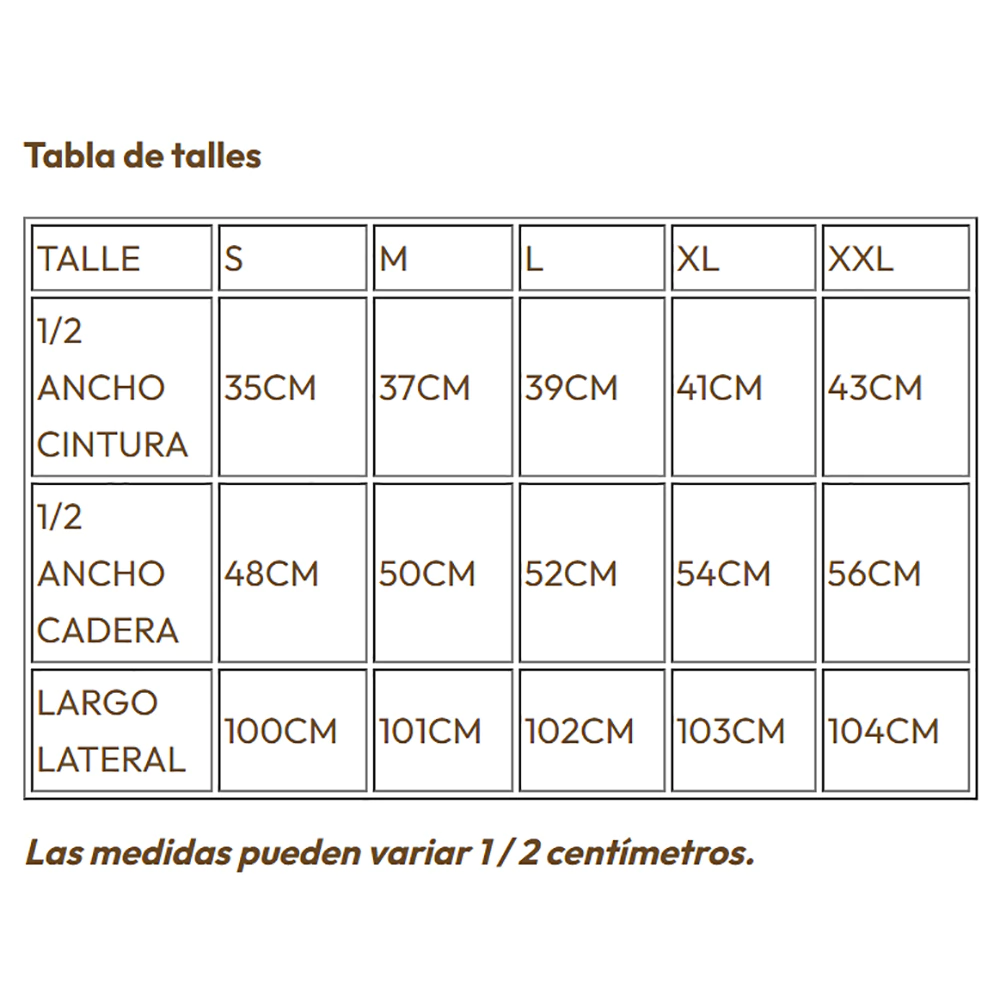 Tabla de talles

| TALLE | S | M | L | XL | XXL |
|---|---|---|---|---|---|
| 1/2 ANCHO CINTURA | 35CM | 37CM | 39CM | 41CM | 43CM |
| 1/2 ANCHO CADERA | 48CM | 50CM | 52CM | 54CM | 56CM |
| LARGO LATERAL | 100CM | 101CM | 102CM | 103CM | 104CM |

Las medidas pueden variar 1 / 2 centímetros.